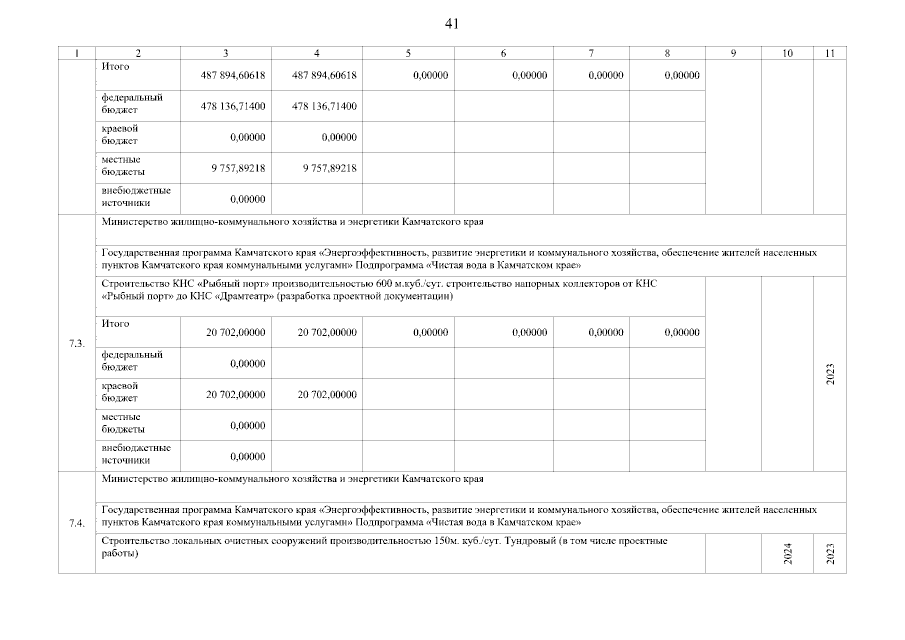 41

| 1 | 2 | 3 | 4 | 5 | 6 | 7 | 8 | 9 | 10 | 11 |
|---|---|---|---|---|---|---|---|---|---|---|
| | Итого | 487 894,60618 | 487 894,60618 | 0,00000 | 0,00000 | 0,00000 | 0,00000 | | | |
| | федеральный бюджет | 478 136,71400 | 478 136,71400 | | | | | | | |
| | краевой бюджет | 0,00000 | 0,00000 | | | | | | | |
| | местные бюджеты | 9 757,89218 | 9 757,89218 | | | | | | | |
| | внебюджетные источники | 0,00000 | | | | | | | | |
| 7.3. | Министерство жилищно-коммунального хозяйства и энергетики Камчатского края | | | | | | | | | |
| | Государственная программа Камчатского края «Энергоэффективность, развитие энергетики и коммунального хозяйства, обеспечение жителей населенных пунктов Камчатского края коммунальными услугами» Подпрограмма «Чистая вода в Камчатском крае» | | | | | | | | | |
| | Строительство КНС «Рыбный порт» производительностью 600 м.куб./сут. строительство напорных коллекторов от КНС «Рыбный порт» до КНС «Драмтеатр» (разработка проектной документации) | | | | | | | | | 2023 |
| | Итого | 20 702,00000 | 20 702,00000 | 0,00000 | 0,00000 | 0,00000 | 0,00000 | | | |
| | федеральный бюджет | 0,00000 | | | | | | | | |
| | краевой бюджет | 20 702,00000 | 20 702,00000 | | | | | | | |
| | местные бюджеты | 0,00000 | | | | | | | | |
| | внебюджетные источники | 0,00000 | | | | | | | | |
| 7.4. | Министерство жилищно-коммунального хозяйства и энергетики Камчатского края | | | | | | | | | |
| | Государственная программа Камчатского края «Энергоэффективность, развитие энергетики и коммунального хозяйства, обеспечение жителей населенных пунктов Камчатского края коммунальными услугами» Подпрограмма «Чистая вода в Камчатском крае» | | | | | | | | | |
| | Строительство локальных очистных сооружений производительностью 150м. куб./сут. Тундровый (в том числе проектные работы) | | | | | | | | 2024 | 2023 |